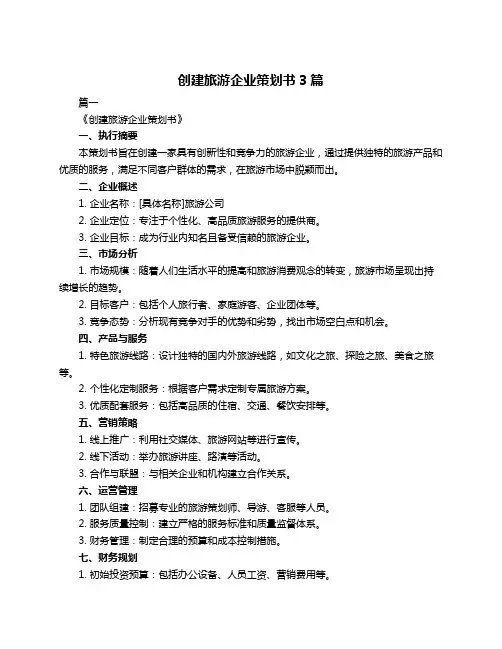 创建旅游企业策划书 3 篇

篇一

《创建旅游企业策划书》

一、执行摘要

本策划书旨在创建一家具有创新性和竞争力的旅游企业，通过提供独特的旅游产品和优质的服务，满足不同客户群体的需求，在旅游市场中脱颖而出。

二、企业概述

1. 企业名称：[具体名称]旅游公司

2. 企业定位：专注于个性化、高品质旅游服务的提供商。

3. 企业目标：成为行业内知名且备受信赖的旅游企业。

三、市场分析

1. 市场规模：随着人们生活水平的提高和旅游消费观念的转变，旅游市场呈现出持续增长的趋势。

2. 目标客户：包括个人旅行者、家庭游客、企业团体等。

3. 竞争态势：分析现有竞争对手的优势和劣势，找出市场空白点和机会。

四、产品与服务

1. 特色旅游线路：设计独特的国内外旅游线路，如文化之旅、探险之旅、美食之旅等。

2. 个性化定制服务：根据客户需求定制专属旅游方案。

3. 优质配套服务：包括高品质的住宿、交通、餐饮安排等。

五、营销策略

1. 线上推广：利用社交媒体、旅游网站等进行宣传。

2. 线下活动：举办旅游讲座、路演等活动。

3. 合作与联盟：与相关企业和机构建立合作关系。

六、运营管理

1. 团队组建：招募专业的旅游策划师、导游、客服等人员。

2. 服务质量控制：建立严格的服务标准和质量监督体系。

3. 财务管理：制定合理的预算和成本控制措施。

七、财务规划

1. 初始投资预算：包括办公设备、人员工资、营销费用等。